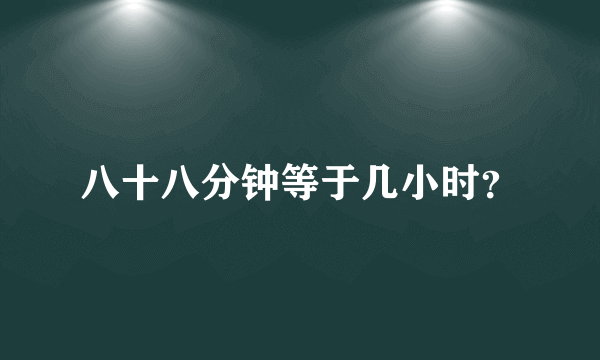 八十八分钟等于几小时?